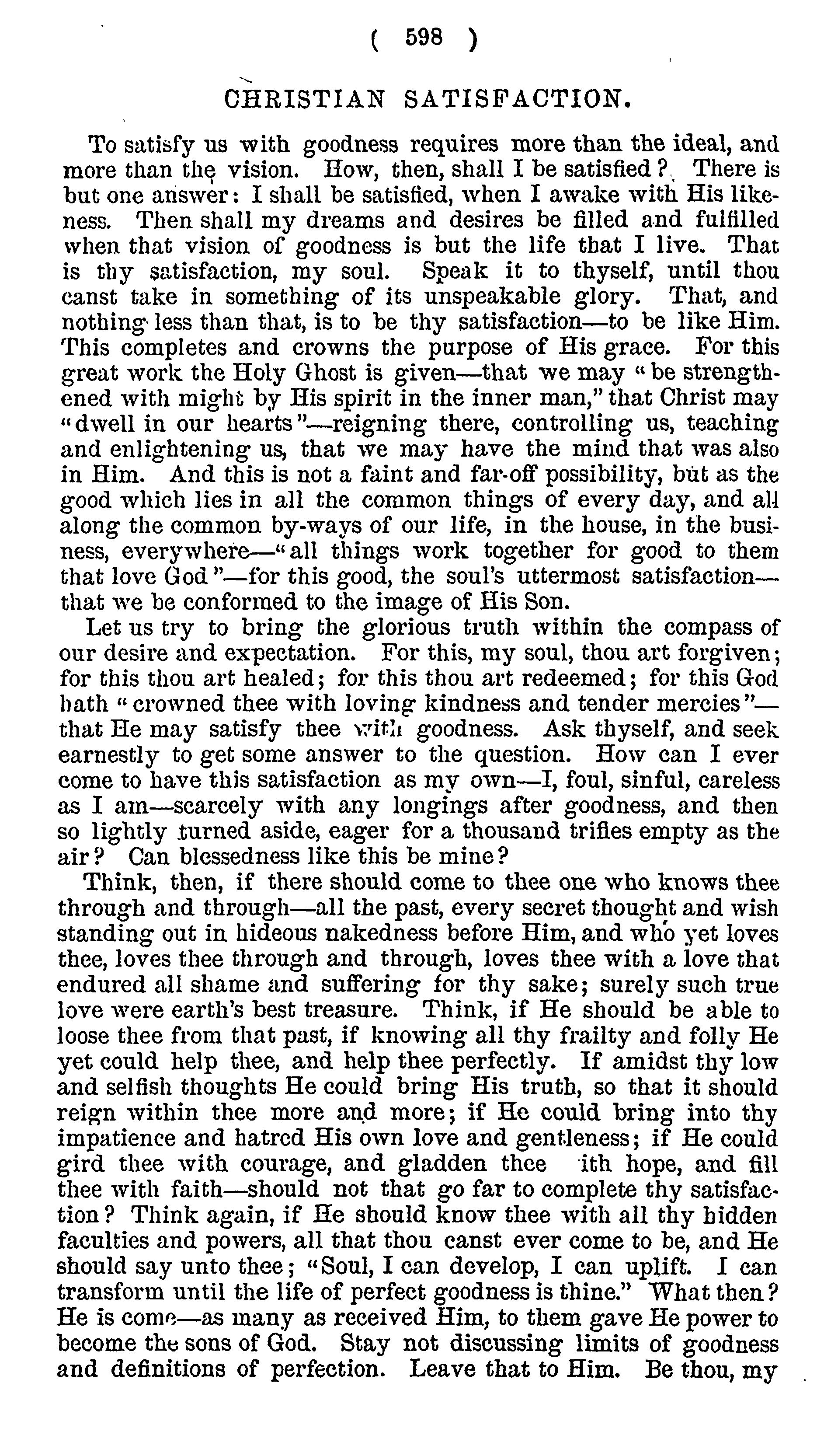 ( 598 )

CHRISTIAN SATISFACTION.

To satisfy us with goodness requires more than the ideal, and more than the vision. How, then, shall I be satisfied? There is but one answer: I shall be satisfied, when I awake with His likeness. Then shall my dreams and desires be filled and fulfilled when that vision of goodness is but the life that I live. That is thy satisfaction, my soul. Speak it to thyself, until thou canst take in something of its unspeakable glory. That, and nothing less than that, is to be thy satisfaction—to be like Him. This completes and crowns the purpose of His grace. For this great work the Holy Ghost is given—that we may "be strengthened with might by His spirit in the inner man," that Christ may "dwell in our hearts"—reigning there, controlling us, teaching and enlightening us, that we may have the mind that was also in Him. And this is not a faint and far-off possibility, but as the good which lies in all the common things of every day, and all along the common by-ways of our life, in the house, in the business, everywhere—"all things work together for good to them that love God"—for this good, the soul's uttermost satisfaction—that we be conformed to the image of His Son.

Let us try to bring the glorious truth within the compass of our desire and expectation. For this, my soul, thou art forgiven; for this thou art healed; for this thou art redeemed; for this God hath "crowned thee with loving kindness and tender mercies"—that He may satisfy thee with goodness. Ask thyself, and seek earnestly to get some answer to the question. How can I ever come to have this satisfaction as my own—I, foul, sinful, careless as I am—scarcely with any longings after goodness, and then so lightly turned aside, eager for a thousand trifles empty as the air? Can blessedness like this be mine?

Think, then, if there should come to thee one who knows thee through and through—all the past, every secret thought and wish standing out in hideous nakedness before Him, and who yet loves thee, loves thee through and through, loves thee with a love that endured all shame and suffering for thy sake; surely such true love were earth's best treasure. Think, if He should be able to loose thee from that past, if knowing all thy frailty and folly He yet could help thee, and help thee perfectly. If amidst thy low and selfish thoughts He could bring His truth, so that it should reign within thee more and more; if He could bring into thy impatience and hatred His own love and gentleness; if He could gird thee with courage, and gladden thee ith hope, and fill thee with faith—should not that go far to complete thy satisfaction? Think again, if He should know thee with all thy hidden faculties and powers, all that thou canst ever come to be, and He should say unto thee; "Soul, I can develop, I can uplift. I can transform until the life of perfect goodness is thine." What then? He is come—as many as received Him, to them gave He power to become the sons of God. Stay not discussing limits of goodness and definitions of perfection. Leave that to Him. Be thou, my